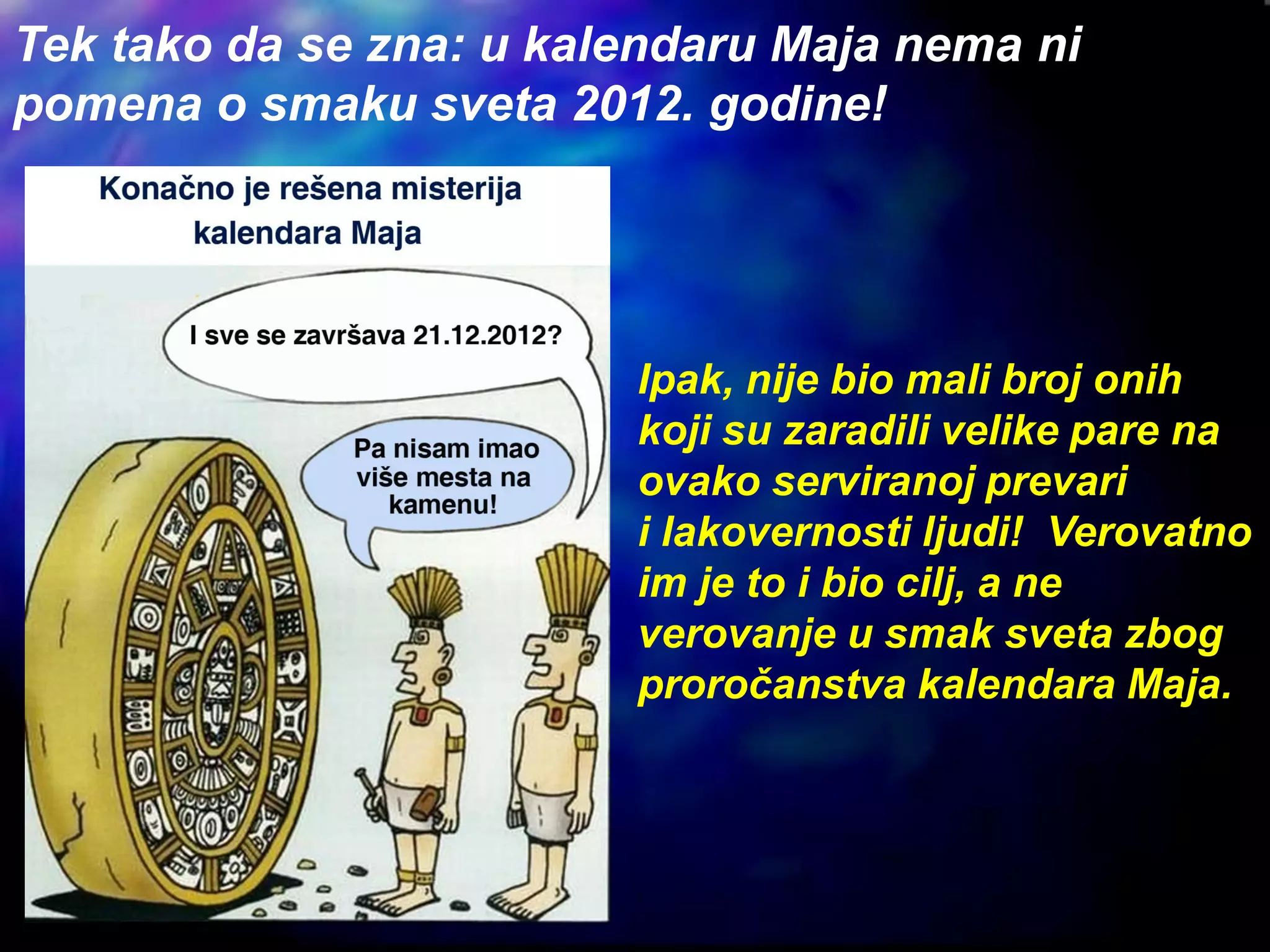 Tek tako da se zna: u kalendaru Maja nema ni pomena o smaku sveta 2012. godine!

Konačno je rešena misterija kalendara Maja

I sve se završava 21.12.2012?

Pa nisam imao više mesta na kamenu!

Ipak, nije bio mali broj onih koji su zaradili velike pare na ovako serviranoj prevari i lakovernosti ljudi! Verovatno im je to i bio cilj, a ne verovanje u smak sveta zbog proročanstva kalendara Maja.